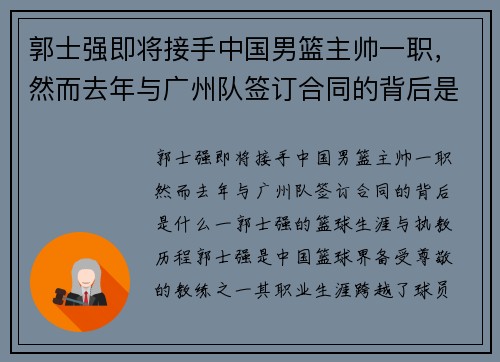 郭士强即将接手中国男篮主帅一职，然而去年与广州队签订合同的背后是

郭士强即将接手中国男篮主帅一职然而去年与广州队签订合同的背后是什么一郭士强的篮球生涯与执教历程郭士强是中国篮球界备受尊敬的教练之一其职业生涯跨越了球员